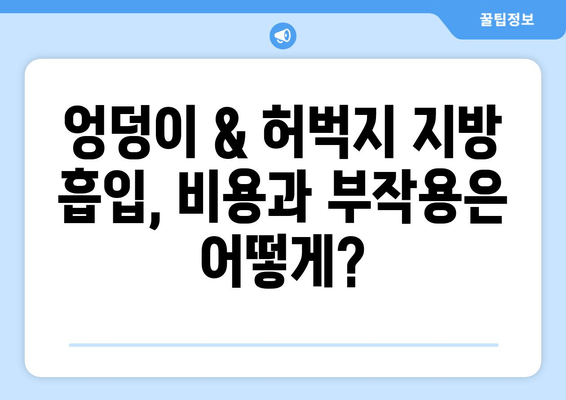 꿀팁정보

엉덩이 & 허벅지 지방 흡입, 비용과 부작용은 어떻게?